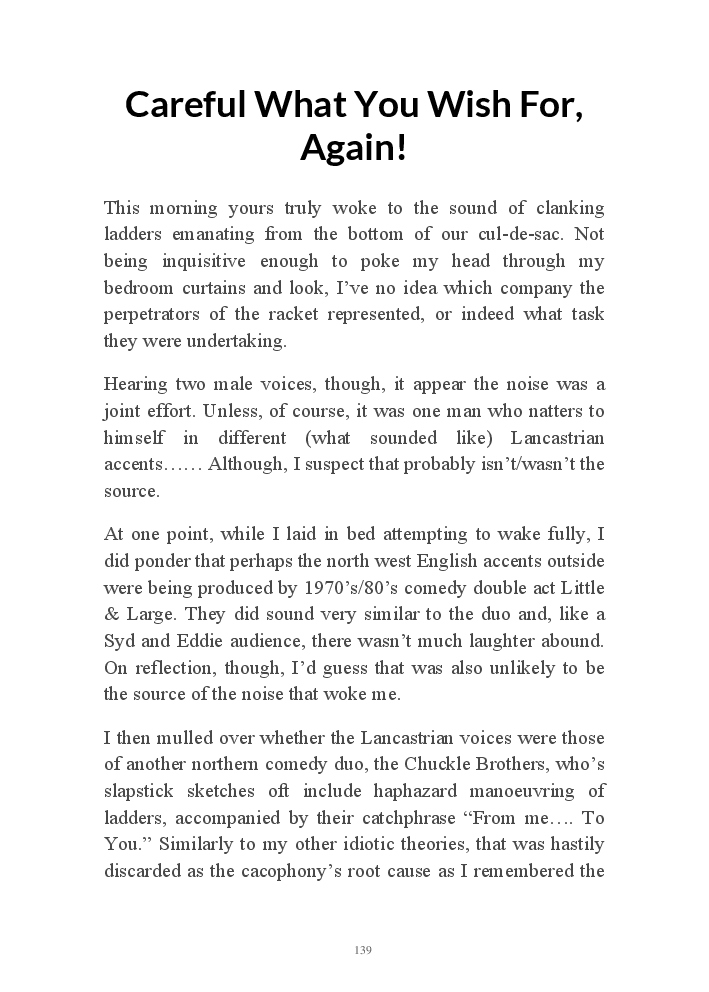 Careful What You Wish For, Again!

This morning yours truly woke to the sound of clanking ladders emanating from the bottom of our cul-de-sac. Not being inquisitive enough to poke my head through my bedroom curtains and look, I've no idea which company the perpetrators of the racket represented, or indeed what task they were undertaking.

Hearing two male voices, though, it appear the noise was a joint effort. Unless, of course, it was one man who natters to himself in different (what sounded like) Lancastrian accents…… Although, I suspect that probably isn't/wasn't the source.

At one point, while I laid in bed attempting to wake fully, I did ponder that perhaps the north west English accents outside were being produced by 1970's/80's comedy double act Little & Large. They did sound very similar to the duo and, like a Syd and Eddie audience, there wasn't much laughter abound. On reflection, though, I'd guess that was also unlikely to be the source of the noise that woke me.

I then mulled over whether the Lancastrian voices were those of another northern comedy duo, the Chuckle Brothers, who's slapstick sketches oft include haphazard manoeuvring of ladders, accompanied by their catchphrase "From me…. To You." Similarly to my other idiotic theories, that was hastily discarded as the cacophony's root cause as I remembered the

139